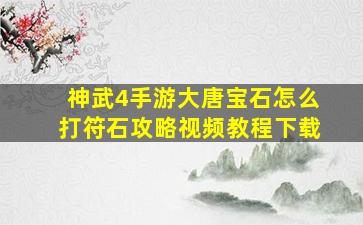 神武4手游大唐宝石怎么打符石攻略视频教程下载